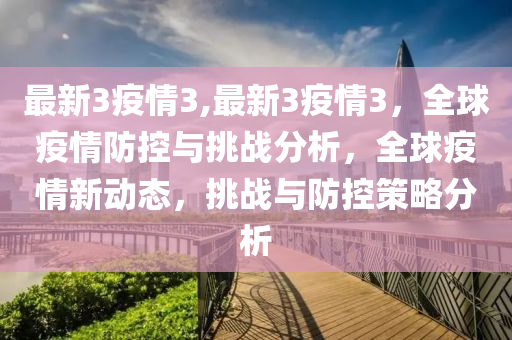 最新3疫情3,最新3疫情3，全球疫情防控与挑战分析，全球疫情新动态，挑战与防控策略分析